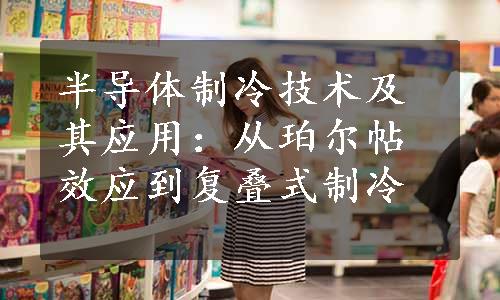 半导体制冷技术及其应用：从珀尔帖效应到复叠式制冷